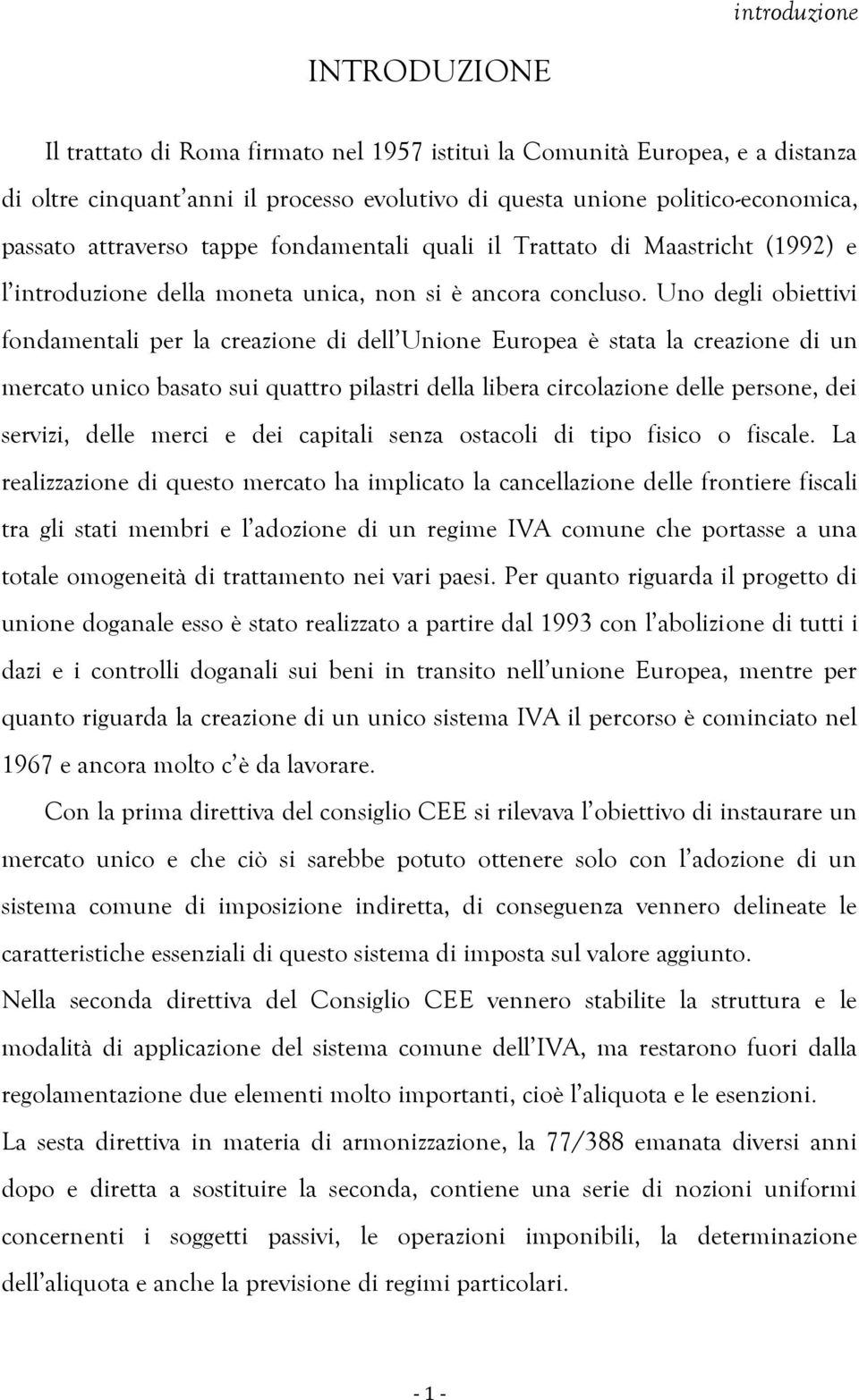 introduzione

INTRODUZIONE

Il trattato di Roma firmato nel 1957 istituì la Comunità Europea, e a distanza di oltre cinquant'anni il processo evolutivo di questa unione politico-economica, passato attraverso tappe fondamentali quali il Trattato di Maastricht (1992) e l'introduzione della moneta unica, non si è ancora concluso. Uno degli obiettivi fondamentali per la creazione di dell'Unione Europea è stata la creazione di un mercato unico basato sui quattro pilastri della libera circolazione delle persone, dei servizi, delle merci e dei capitali senza ostacoli di tipo fisico o fiscale. La realizzazione di questo mercato ha implicato la cancellazione delle frontiere fiscali tra gli stati membri e l'adozione di un regime IVA comune che portasse a una totale omogeneità di trattamento nei vari paesi. Per quanto riguarda il progetto di unione doganale esso è stato realizzato a partire dal 1993 con l'abolizione di tutti i dazi e i controlli doganali sui beni in transito nell'unione Europea, mentre per quanto riguarda la creazione di un unico sistema IVA il percorso è cominciato nel 1967 e ancora molto c'è da lavorare.

Con la prima direttiva del consiglio CEE si rilevava l'obiettivo di instaurare un mercato unico e che ciò si sarebbe potuto ottenere solo con l'adozione di un sistema comune di imposizione indiretta, di conseguenza vennero delineate le caratteristiche essenziali di questo sistema di imposta sul valore aggiunto.

Nella seconda direttiva del Consiglio CEE vennero stabilite la struttura e le modalità di applicazione del sistema comune dell'IVA, ma restarono fuori dalla regolamentazione due elementi molto importanti, cioè l'aliquota e le esenzioni.

La sesta direttiva in materia di armonizzazione, la 77/388 emanata diversi anni dopo e diretta a sostituire la seconda, contiene una serie di nozioni uniformi concernenti i soggetti passivi, le operazioni imponibili, la determinazione dell'aliquota e anche la previsione di regimi particolari.

- 1 -